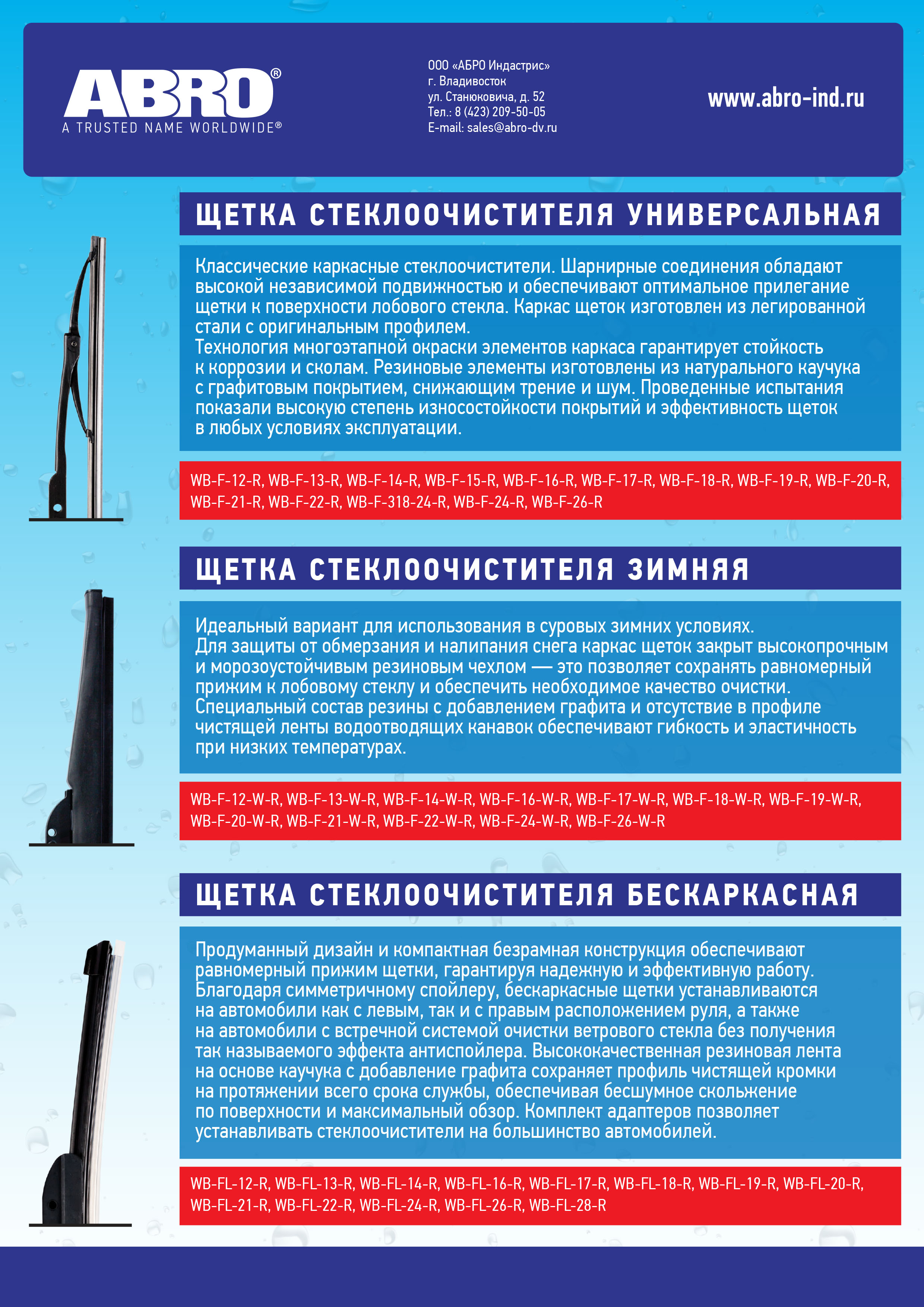 ABRO®
A TRUSTED NAME WORLDWIDE®

ООО «АБРО Индастрис»
г. Владивосток
ул. Станюковича, д. 52
Тел.: 8 (423) 209-50-05
E-mail: sales@abro-dv.ru

www.abro-ind.ru

ЩЕТКА СТЕКЛООЧИСТИТЕЛЯ УНИВЕРСАЛЬНАЯ

Классические каркасные стеклоочистители. Шарнирные соединения обладают высокой независимой подвижностью и обеспечивают оптимальное прилегание щетки к поверхности лобового стекла. Каркас щеток изготовлен из легированной стали с оригинальным профилем.
Технология многоэтапной окраски элементов каркаса гарантирует стойкость к коррозии и сколам. Резиновые элементы изготовлены из натурального каучука с графитовым покрытием, снижающим трение и шум. Проведенные испытания показали высокую степень износостойкости покрытий и эффективность щеток в любых условиях эксплуатации.

WB-F-12-R, WB-F-13-R, WB-F-14-R, WB-F-15-R, WB-F-16-R, WB-F-17-R, WB-F-18-R, WB-F-19-R, WB-F-20-R, WB-F-21-R, WB-F-22-R, WB-F-318-24-R, WB-F-24-R, WB-F-26-R

ЩЕТКА СТЕКЛООЧИСТИТЕЛЯ ЗИМНЯЯ

Идеальный вариант для использования в суровых зимних условиях.
Для защиты от обмерзания и налипания снега каркас щеток закрыт высокопрочным и морозоустойчивым резиновым чехлом — это позволяет сохранять равномерный прижим к лобовому стеклу и обеспечить необходимое качество очистки.
Специальный состав резины с добавлением графита и отсутствие в профиле чистящей ленты водоотводящих канавок обеспечивают гибкость и эластичность при низких температурах.

WB-F-12-W-R, WB-F-13-W-R, WB-F-14-W-R, WB-F-16-W-R, WB-F-17-W-R, WB-F-18-W-R, WB-F-19-W-R, WB-F-20-W-R, WB-F-21-W-R, WB-F-22-W-R, WB-F-24-W-R, WB-F-26-W-R

ЩЕТКА СТЕКЛООЧИСТИТЕЛЯ БЕСКАРКАСНАЯ

Продуманный дизайн и компактная безрамная конструкция обеспечивают равномерный прижим щетки, гарантируя надежную и эффективную работу. Благодаря симметричному спойлеру, бескаркасные щетки устанавливаются на автомобили как с левым, так и с правым расположением руля, а также на автомобили с встречной системой очистки ветрового стекла без получения так называемого эффекта антиспойлера. Высококачественная резиновая лента на основе каучука с добавление графита сохраняет профиль чистящей кромки на протяжении всего срока службы, обеспечивая бесшумное скольжение по поверхности и максимальный обзор. Комплект адаптеров позволяет устанавливать стеклоочистители на большинство автомобилей.

WB-FL-12-R, WB-FL-13-R, WB-FL-14-R, WB-FL-16-R, WB-FL-17-R, WB-FL-18-R, WB-FL-19-R, WB-FL-20-R, WB-FL-21-R, WB-FL-22-R, WB-FL-24-R, WB-FL-26-R, WB-FL-28-R